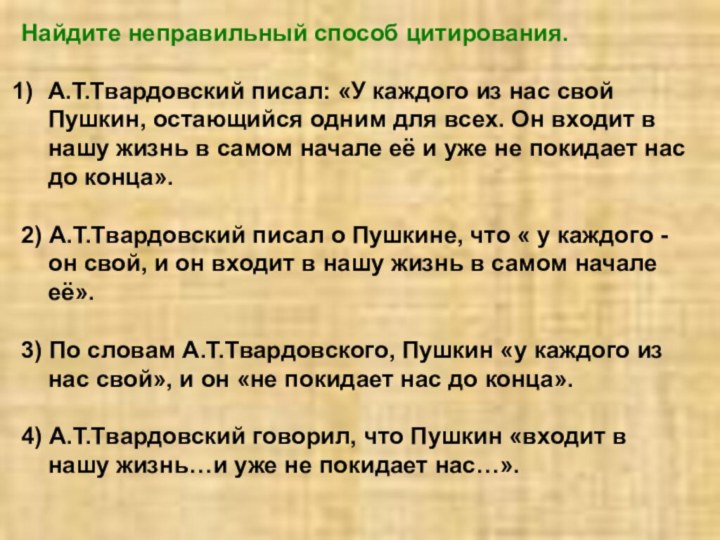 Найдите неправильный способ цитирования.

1) А.Т.Твардовский писал: «У каждого из нас свой Пушкин, остающийся одним для всех. Он входит в нашу жизнь в самом начале её и уже не покидает нас до конца».

2) А.Т.Твардовский писал о Пушкине, что « у каждого - он свой, и он входит в нашу жизнь в самом начале её».

3) По словам А.Т.Твардовского, Пушкин «у каждого из нас свой», и он «не покидает нас до конца».

4) А.Т.Твардовский говорил, что Пушкин «входит в нашу жизнь…и уже не покидает нас…».